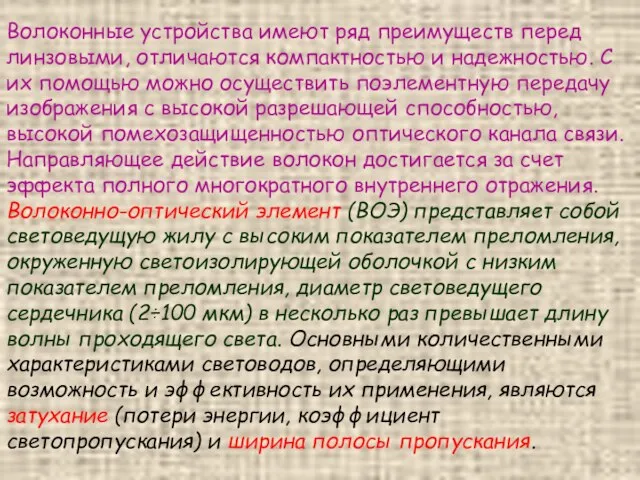 Волоконные устройства имеют ряд преимуществ перед линзовыми, отличаются компактностью и надежностью. С их помощью можно осуществить поэлементную передачу изображения с высокой разрешающей способностью, высокой помехозащищенностью оптического канала связи. Направляющее действие волокон достигается за счет эффекта полного многократного внутреннего отражения. Волоконно-оптический элемент (ВОЭ) представляет собой световедущую жилу с высоким показателем преломления, окруженную светоизолирующей оболочкой с низким показателем преломления, диаметр световедущего сердечника (2÷100 мкм) в несколько раз превышает длину волны проходящего света. Основными количественными характеристиками световодов, определяющими возможность и эффективность их применения, являются затухание (потери энергии, коэффициент светопропускания) и ширина полосы пропускания.